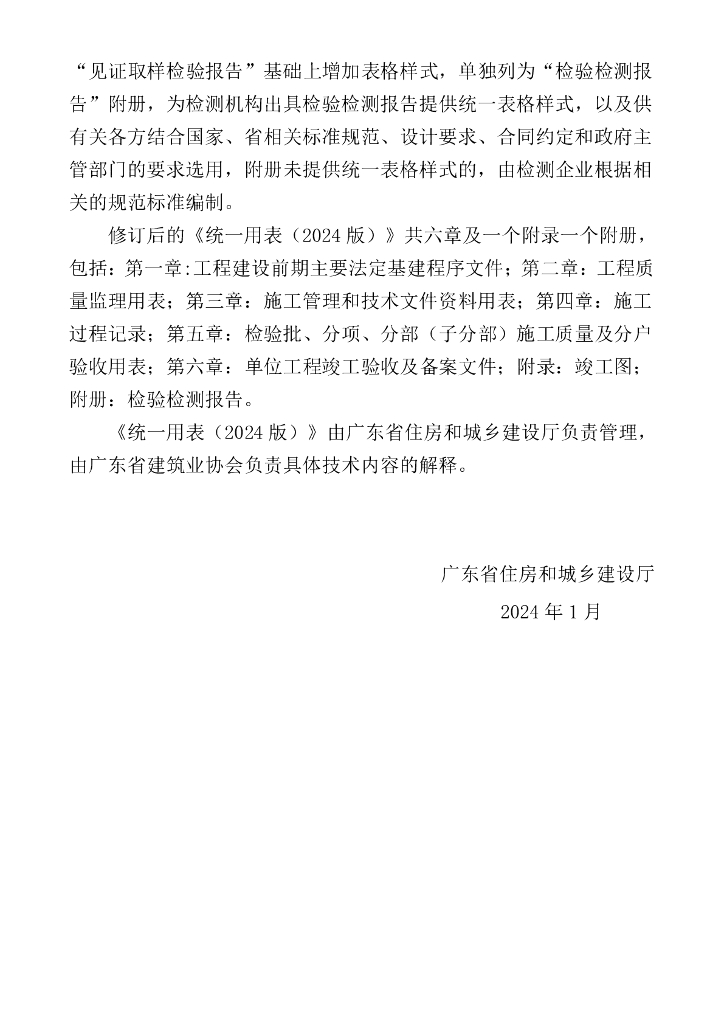 “见证取样检验报告”基础上增加表格样式，单独列为“检验检测报告”附册，为检测机构出具检验检测报告提供统一表格样式，以及供有关各方结合国家、省相关标准规范、设计要求、合同约定和政府主管部门的要求选用，附册未提供统一表格样式的，由检测企业根据相关的规范标准编制。

修订后的《统一用表（2024 版）》共六章及一个附录一个附册，包括：第一章:工程建设前期主要法定基建程序文件；第二章：工程质量监理用表；第三章：施工管理和技术文件资料用表；第四章：施工过程记录；第五章：检验批、分项、分部（子分部）施工质量及分户验收用表；第六章：单位工程竣工验收及备案文件；附录：竣工图；附册：检验检测报告。

《统一用表（2024 版）》由广东省住房和城乡建设厅负责管理，由广东省建筑业协会负责具体技术内容的解释。

广东省住房和城乡建设厅

2024 年 1 月